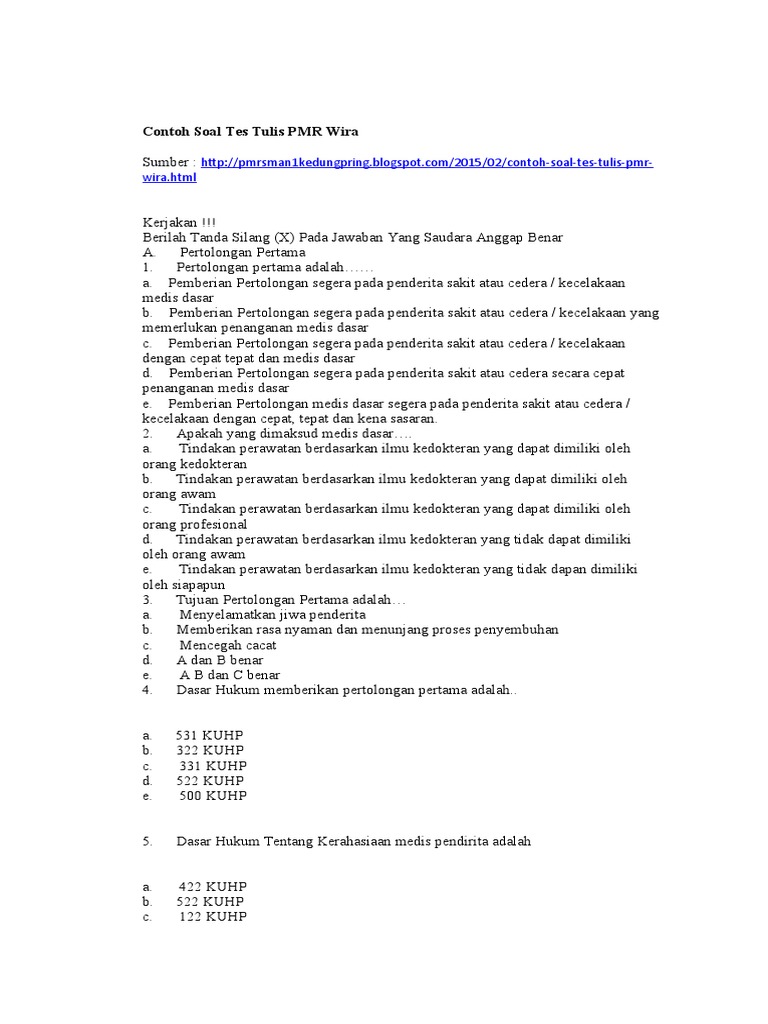 Contoh Soal Tes Tulis PMR Wira

Sumber : http://pmrsman1kedungpring.blogspot.com/2015/02/contoh-soal-tes-tulis-pmr-wira.html

Kerjakan !!!
Berilah Tanda Silang (X) Pada Jawaban Yang Saudara Anggap Benar
A. Pertolongan Pertama
1. Pertolongan pertama adalah……
a. Pemberian Pertolongan segera pada penderita sakit atau cedera / kecelakaan medis dasar
b. Pemberian Pertolongan segera pada penderita sakit atau cedera / kecelakaan yang memerlukan penanganan medis dasar
c. Pemberian Pertolongan segera pada penderita sakit atau cedera / kecelakaan dengan cepat tepat dan medis dasar
d. Pemberian Pertolongan segera pada penderita sakit atau cedera secara cepat penanganan medis dasar
e. Pemberian Pertolongan medis dasar segera pada penderita sakit atau cedera / kecelakaan dengan cepat, tepat dan kena sasaran.
2. Apakah yang dimaksud medis dasar….
a. Tindakan perawatan berdasarkan ilmu kedokteran yang dapat dimiliki oleh orang kedokteran
b. Tindakan perawatan berdasarkan ilmu kedokteran yang dapat dimiliki oleh orang awam
c. Tindakan perawatan berdasarkan ilmu kedokteran yang dapat dimiliki oleh orang profesional
d. Tindakan perawatan berdasarkan ilmu kedokteran yang tidak dapat dimiliki oleh orang awam
e. Tindakan perawatan berdasarkan ilmu kedokteran yang tidak dapan dimiliki oleh siapapun
3. Tujuan Pertolongan Pertama adalah…
a. Menyelamatkan jiwa penderita
b. Memberikan rasa nyaman dan menunjang proses penyembuhan
c. Mencegah cacat
d. A dan B benar
e. A B dan C benar
4. Dasar Hukum memberikan pertolongan pertama adalah..

a. 531 KUHP
b. 322 KUHP
c. 331 KUHP
d. 522 KUHP
e. 500 KUHP

5. Dasar Hukum Tentang Kerahasiaan medis pendirita adalah

a. 422 KUHP
b. 522 KUHP
c. 122 KUHP